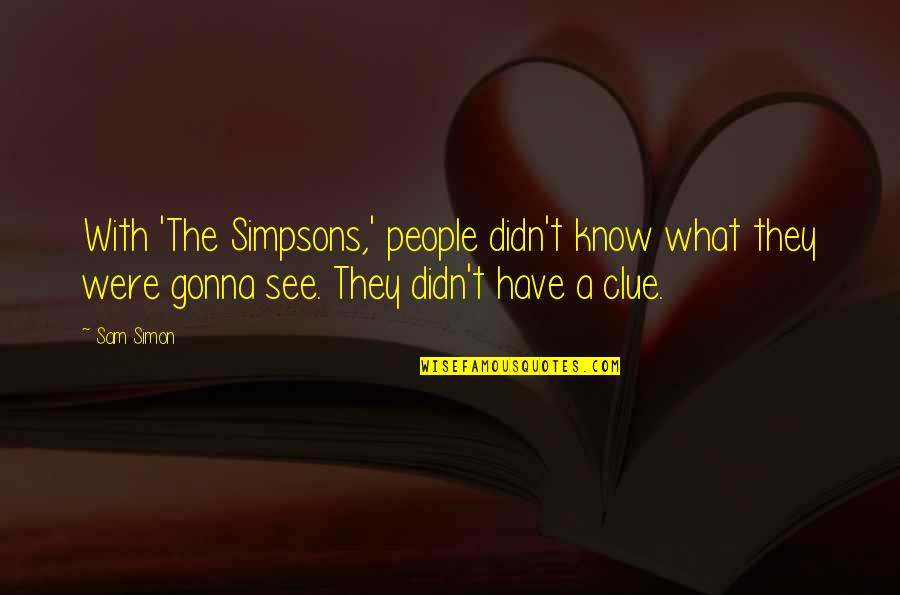 With 'The Simpsons,' people didn't know what they were gonna see. They didn't have a clue.

~ Sam Simon

WISEFAMOUSQUOTES.COM